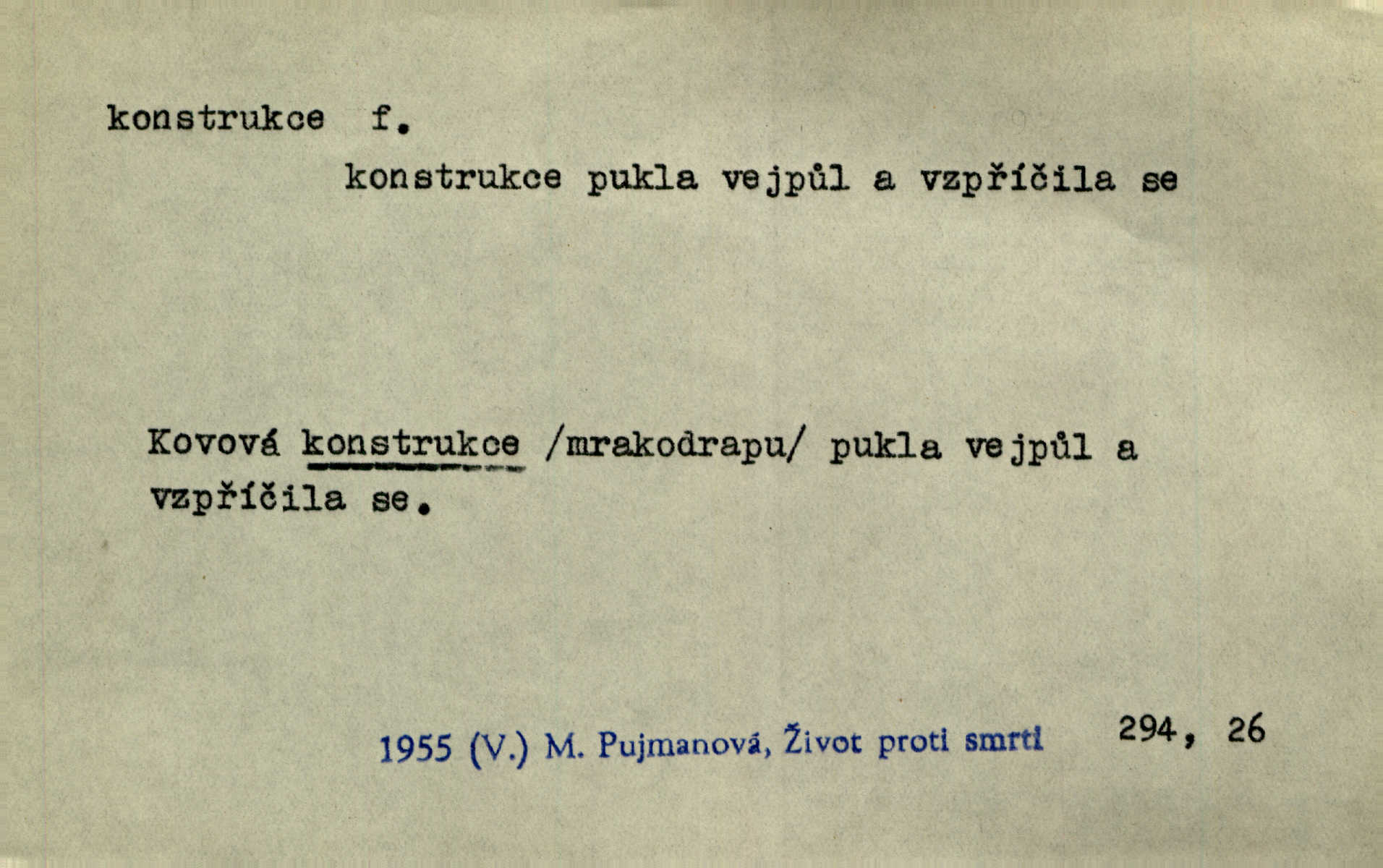 konstrukce f.

konstrukce pukla vejpůl a vzpříčila se

Kovová konstrukce /mrakodrapu/ pukla vejpůl a vzpříčila se.

1955 (V.) M. Pujmanová, Život proti smrti 294, 26